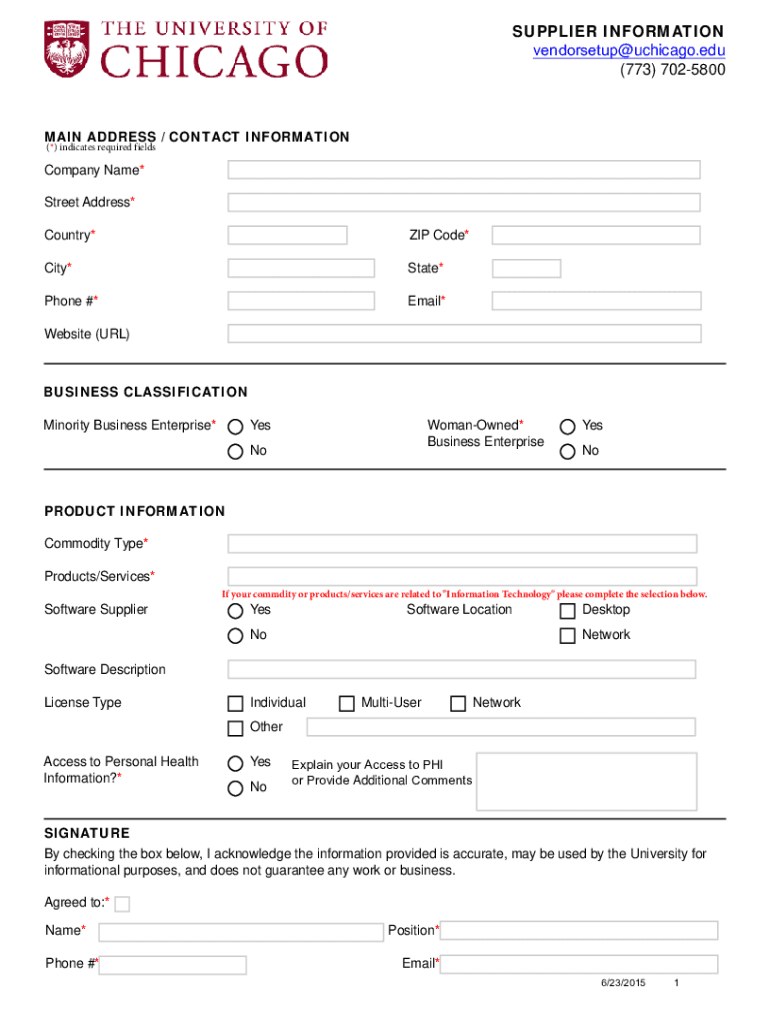 THE UNIVERSITY OF CHICAGO

SUPPLIER INFORMATION
vendorsetup@uchicago.edu
(773) 702-5800

MAIN ADDRESS / CONTACT INFORMATION
(*) indicates required fields

Company Name*

Street Address*

Country*

ZIP Code*

City*

State*

Phone #*

Email*

Website (URL)

BUSINESS CLASSIFICATION

Minority Business Enterprise*
Yes
No

Woman-Owned* Business Enterprise
Yes
No

PRODUCT INFORMATION

Commodity Type*

Products/Services*

If your commdity or products/services are related to "Information Technology" please complete the selection below.

Software Supplier
Yes
No

Software Location
Desktop
Network

Software Description

License Type
Individual
Multi-User
Network
Other

Access to Personal Health Information?*
Yes
No

Explain your Access to PHI or Provide Additional Comments

SIGNATURE

By checking the box below, I acknowledge the information provided is accurate, may be used by the University for informational purposes, and does not guarantee any work or business.

Agreed to:*

Name*

Position*

Phone #*

Email*

6/23/2015 1